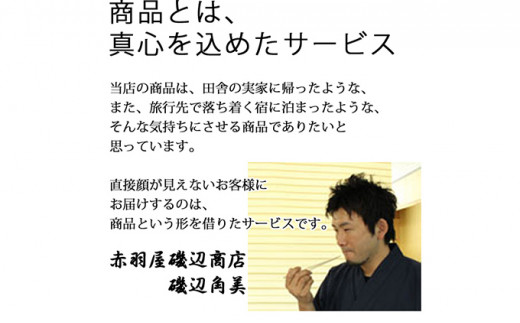 商品とは、
真心を込めたサービス

当店の商品は、田舎の実家に帰ったような、
また、旅行先で落ち着く宿に泊まったような、
そんな気持ちにさせる商品でありたいと
思っています。

直接顔が見えないお客様に
お届けするのは、
商品という形を借りたサービスです。

赤羽屋磯辺商店
磯辺角美